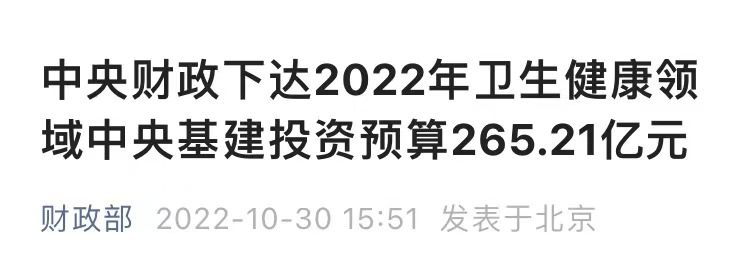 中央财政下达2022年卫生健康领域中央基建投资预算265.21亿元

财政部 2022-10-30 15:51 发表于北京